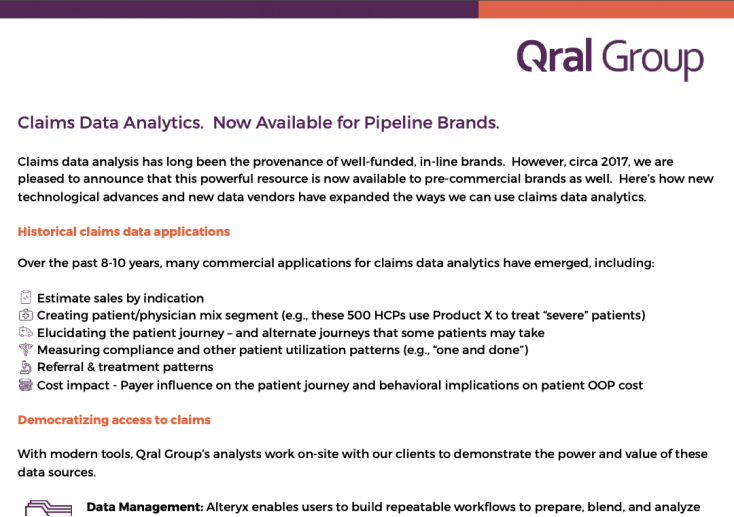 Qral Group

Claims Data Analytics. Now Available for Pipeline Brands.

Claims data analysis has long been the provenance of well-funded, in-line brands. However, circa 2017, we are pleased to announce that this powerful resource is now available to pre-commercial brands as well. Here's how new technological advances and new data vendors have expanded the ways we can use claims data analytics.

Historical claims data applications

Over the past 8-10 years, many commercial applications for claims data analytics have emerged, including:

Estimate sales by indication
Creating patient/physician mix segment (e.g., these 500 HCPs use Product X to treat "severe" patients)
Elucidating the patient journey – and alternate journeys that some patients may take
Measuring compliance and other patient utilization patterns (e.g., "one and done")
Referral & treatment patterns
Cost impact - Payer influence on the patient journey and behavioral implications on patient OOP cost

Democratizing access to claims

With modern tools, Qral Group's analysts work on-site with our clients to demonstrate the power and value of these data sources.

Data Management: Alteryx enables users to build repeatable workflows to prepare, blend, and analyze